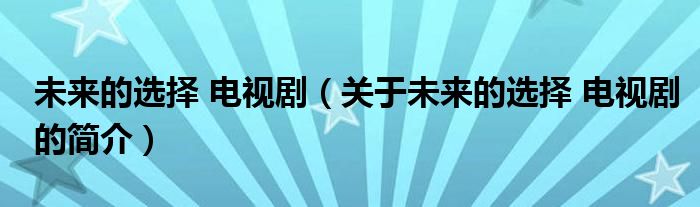 未来的选择 电视剧（关于未来的选择 电视剧的简介）